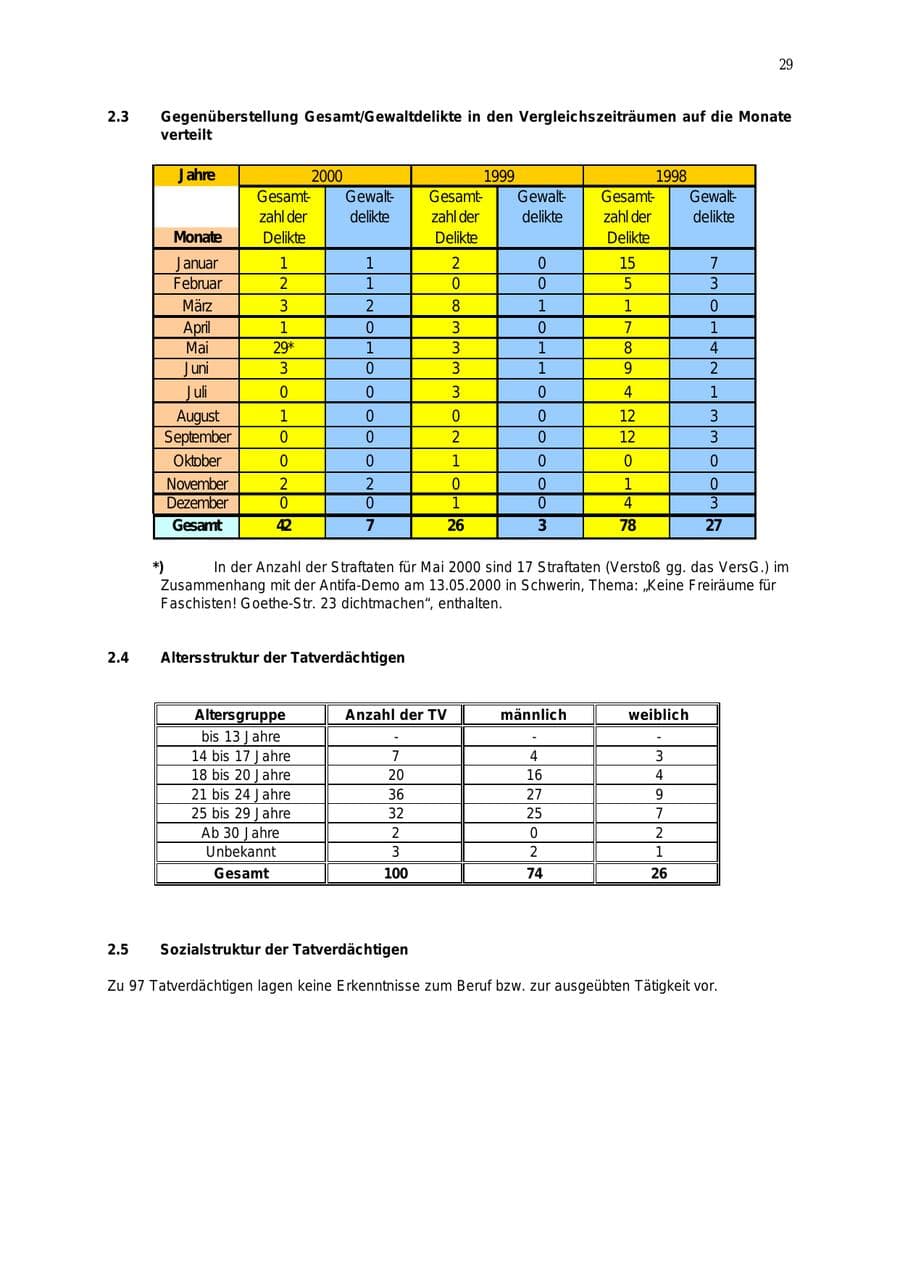 29

2.3 Gegenüberstellung Gesamt/Gewaltdelikte in den Vergleichszeiträumen auf die Monate verteilt

| Jahre | 2000 | | 1999 | | 1998 | |
|---|---|---|---|---|---|---|
| Monate | Gesamtzahl der Delikte | Gewaltdelikte | Gesamtzahl der Delikte | Gewaltdelikte | Gesamtzahl der Delikte | Gewaltdelikte |
| Januar | 1 | 1 | 2 | 0 | 15 | 7 |
| Februar | 2 | 1 | 0 | 0 | 5 | 3 |
| März | 3 | 2 | 8 | 1 | 1 | 0 |
| April | 1 | 0 | 3 | 0 | 7 | 1 |
| Mai | 29* | 1 | 3 | 1 | 8 | 4 |
| Juni | 3 | 0 | 3 | 1 | 9 | 2 |
| Juli | 0 | 0 | 3 | 0 | 4 | 1 |
| August | 1 | 0 | 0 | 0 | 12 | 3 |
| September | 0 | 0 | 2 | 0 | 12 | 3 |
| Oktober | 0 | 0 | 1 | 0 | 0 | 0 |
| November | 2 | 2 | 0 | 0 | 1 | 0 |
| Dezember | 0 | 0 | 1 | 0 | 4 | 3 |
| Gesamt | 42 | 7 | 26 | 3 | 78 | 27 |

*) In der Anzahl der Straftaten für Mai 2000 sind 17 Straftaten (Verstoß gg. das VersG.) im Zusammenhang mit der Antifa-Demo am 13.05.2000 in Schwerin, Thema: „Keine Freiräume für Faschisten! Goethe-Str. 23 dichtmachen“, enthalten.

2.4 Altersstruktur der Tatverdächtigen

| Altersgruppe | Anzahl der TV | männlich | weiblich |
|---|---|---|---|
| bis 13 Jahre | - | - | - |
| 14 bis 17 Jahre | 7 | 4 | 3 |
| 18 bis 20 Jahre | 20 | 16 | 4 |
| 21 bis 24 Jahre | 36 | 27 | 9 |
| 25 bis 29 Jahre | 32 | 25 | 7 |
| Ab 30 Jahre | 2 | 0 | 2 |
| Unbekannt | 3 | 2 | 1 |
| Gesamt | 100 | 74 | 26 |

2.5 Sozialstruktur der Tatverdächtigen

Zu 97 Tatverdächtigen lagen keine Erkenntnisse zum Beruf bzw. zur ausgeübten Tätigkeit vor.